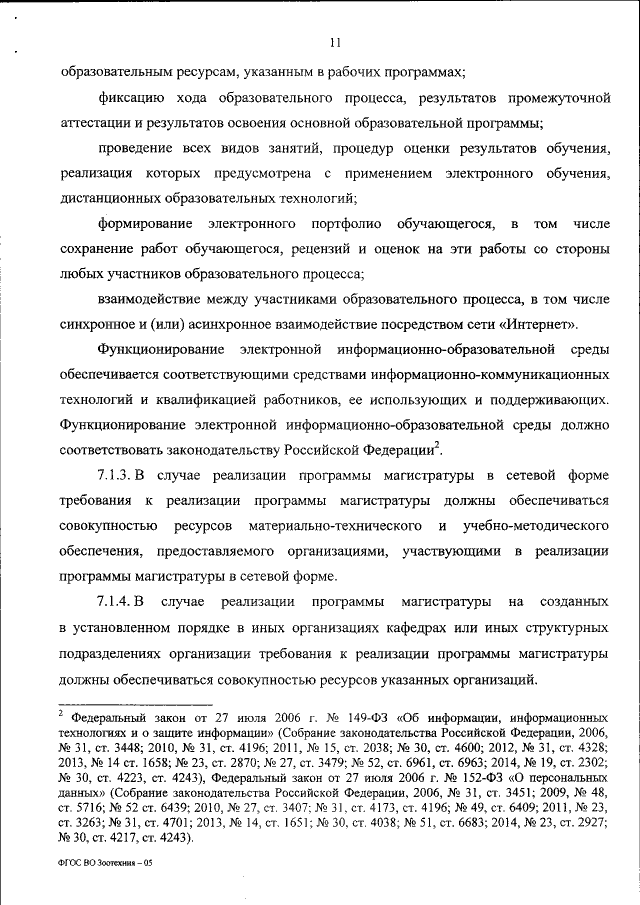 11

образовательным ресурсам, указанным в рабочих программах;

фиксацию хода образовательного процесса, результатов промежуточной аттестации и результатов освоения основной образовательной программы;

проведение всех видов занятий, процедур оценки результатов обучения, реализация которых предусмотрена с применением электронного обучения, дистанционных образовательных технологий;

формирование электронного портфолио обучающегося, в том числе сохранение работ обучающегося, рецензий и оценок на эти работы со стороны любых участников образовательного процесса;

взаимодействие между участниками образовательного процесса, в том числе синхронное и (или) асинхронное взаимодействие посредством сети «Интернет».

Функционирование электронной информационно-образовательной среды обеспечивается соответствующими средствами информационно-коммуникационных технологий и квалификацией работников, ее использующих и поддерживающих. Функционирование электронной информационно-образовательной среды должно соответствовать законодательству Российской Федерации$^2$.

7.1.3. В случае реализации программы магистратуры в сетевой форме требования к реализации программы магистратуры должны обеспечиваться совокупностью ресурсов материально-технического и учебно-методического обеспечения, предоставляемого организациями, участвующими в реализации программы магистратуры в сетевой форме.

7.1.4. В случае реализации программы магистратуры на созданных в установленном порядке в иных организациях кафедрах или иных структурных подразделениях организации требования к реализации программы магистратуры должны обеспечиваться совокупностью ресурсов указанных организаций.

$^2$ Федеральный закон от 27 июля 2006 г. № 149-ФЗ «Об информации, информационных технологиях и о защите информации» (Собрание законодательства Российской Федерации, 2006, № 31, ст. 3448; 2010, № 31, ст. 4196; 2011, № 15, ст. 2038; № 30, ст. 4600; 2012, № 31, ст. 4328; 2013, № 14 ст. 1658; № 23, ст. 2870; № 27, ст. 3479; № 52, ст. 6961, ст. 6963; 2014, № 19, ст. 2302; № 30, ст. 4223, ст. 4243), Федеральный закон от 27 июля 2006 г. № 152-ФЗ «О персональных данных» (Собрание законодательства Российской Федерации, 2006, № 31, ст. 3451; 2009, № 48, ст. 5716; № 52 ст. 6439; 2010, № 27, ст. 3407; № 31, ст. 4173, ст. 4196; № 49, ст. 6409; 2011, № 23, ст. 3263; № 31, ст. 4701; 2013, № 14, ст. 1651; № 30, ст. 4038; № 51, ст. 6683; 2014, № 23, ст. 2927; № 30, ст. 4217, ст. 4243).

ФГОС ВО Зоотехния – 05